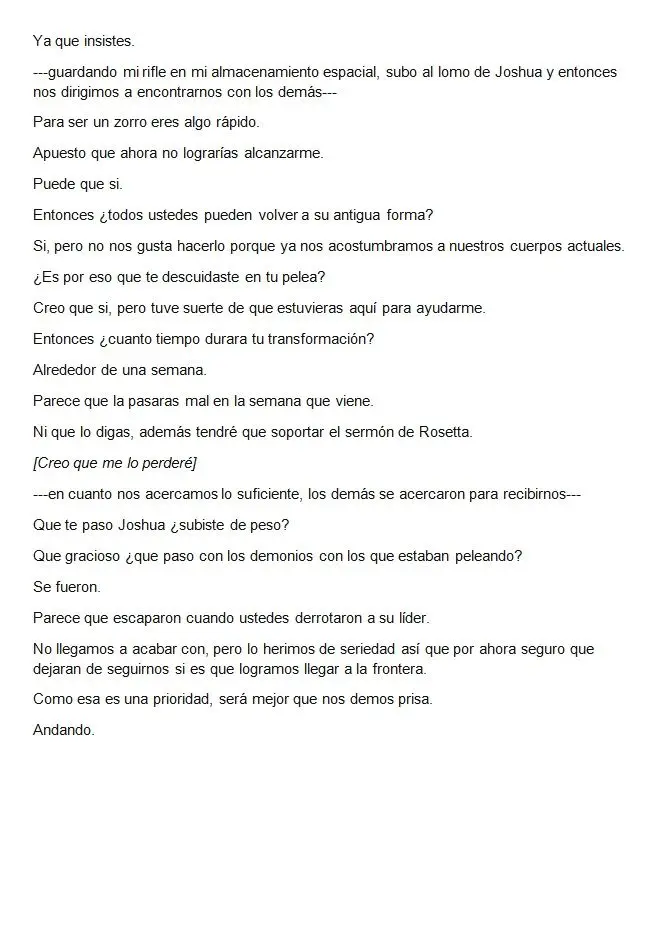 Ya que insistes.

---guardando mi rifle en mi almacenamiento espacial, subo al lomo de Joshua y entonces nos dirigimos a encontrarnos con los demás---

Para ser un zorro eres algo rápido.

Apuesto que ahora no lograrías alcanzarme.

Puede que si.

Entonces ¿todos ustedes pueden volver a su antigua forma?

Si, pero no nos gusta hacerlo porque ya nos acostumbramos a nuestros cuerpos actuales.

¿Es por eso que te descuidaste en tu pelea?

Creo que si, pero tuve suerte de que estuvieras aquí para ayudarme.

Entonces ¿cuanto tiempo durara tu transformación?

Alrededor de una semana.

Parece que la pasaras mal en la semana que viene.

Ni que lo digas, además tendré que soportar el sermón de Rosetta.

[Creo que me lo perderé]

---en cuanto nos acercamos lo suficiente, los demás se acercaron para recibirnos---

Que te paso Joshua ¿subiste de peso?

Que gracioso ¿que paso con los demonios con los que estaban peleando?

Se fueron.

Parece que escaparon cuando ustedes derrotaron a su líder.

No llegamos a acabar con, pero lo herimos de seriedad así que por ahora seguro que dejaran de seguirnos si es que logramos llegar a la frontera.

Como esa es una prioridad, será mejor que nos demos prisa.

Andando.